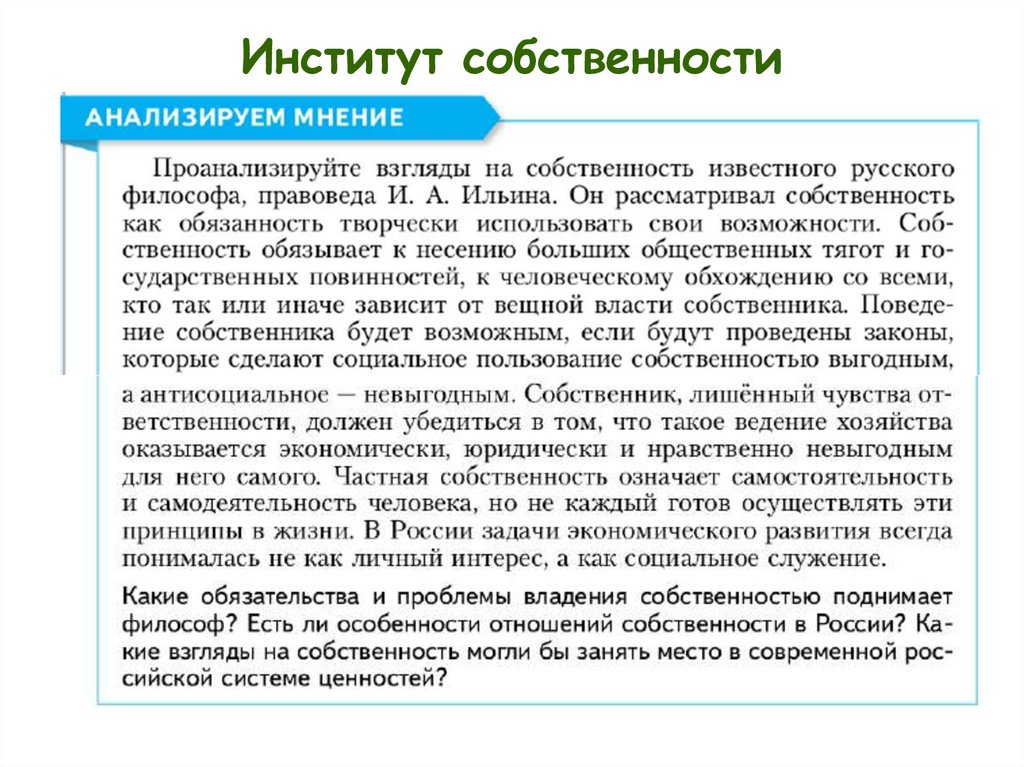 Институт собственности

АНАЛИЗИРУЕМ МНЕНИЕ

Проанализируйте взгляды на собственность известного русского философа, правоведа И. А. Ильина. Он рассматривал собственность как обязанность творчески использовать свои возможности. Собственность обязывает к несению больших общественных тягот и государственных повинностей, к человеческому обхождению со всеми, кто так или иначе зависит от вещной власти собственника. Поведение собственника будет возможным, если будут проведены законы, которые сделают социальное пользование собственностью выгодным, а антисоциальное — невыгодным. Собственник, лишённый чувства ответственности, должен убедиться в том, что такое ведение хозяйства оказывается экономически, юридически и нравственно невыгодным для него самого. Частная собственность означает самостоятельность и самодеятельность человека, но не каждый готов осуществлять эти принципы в жизни. В России задачи экономического развития всегда понималась не как личный интерес, а как социальное служение.

Какие обязательства и проблемы владения собственностью поднимает философ? Есть ли особенности отношений собственности в России? Какие взгляды на собственность могли бы занять место в современной российской системе ценностей?